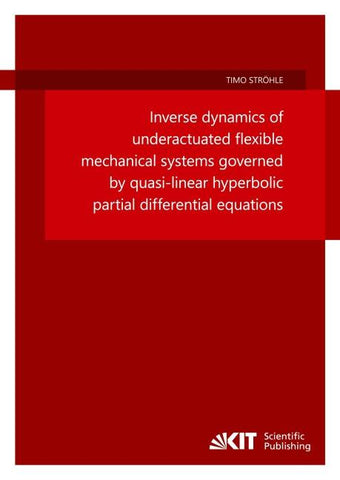 TIMO STRÖHLE

Inverse dynamics of underactuated flexible mechanical systems governed by quasi-linear hyperbolic partial differential equations

KIT Scientific Publishing